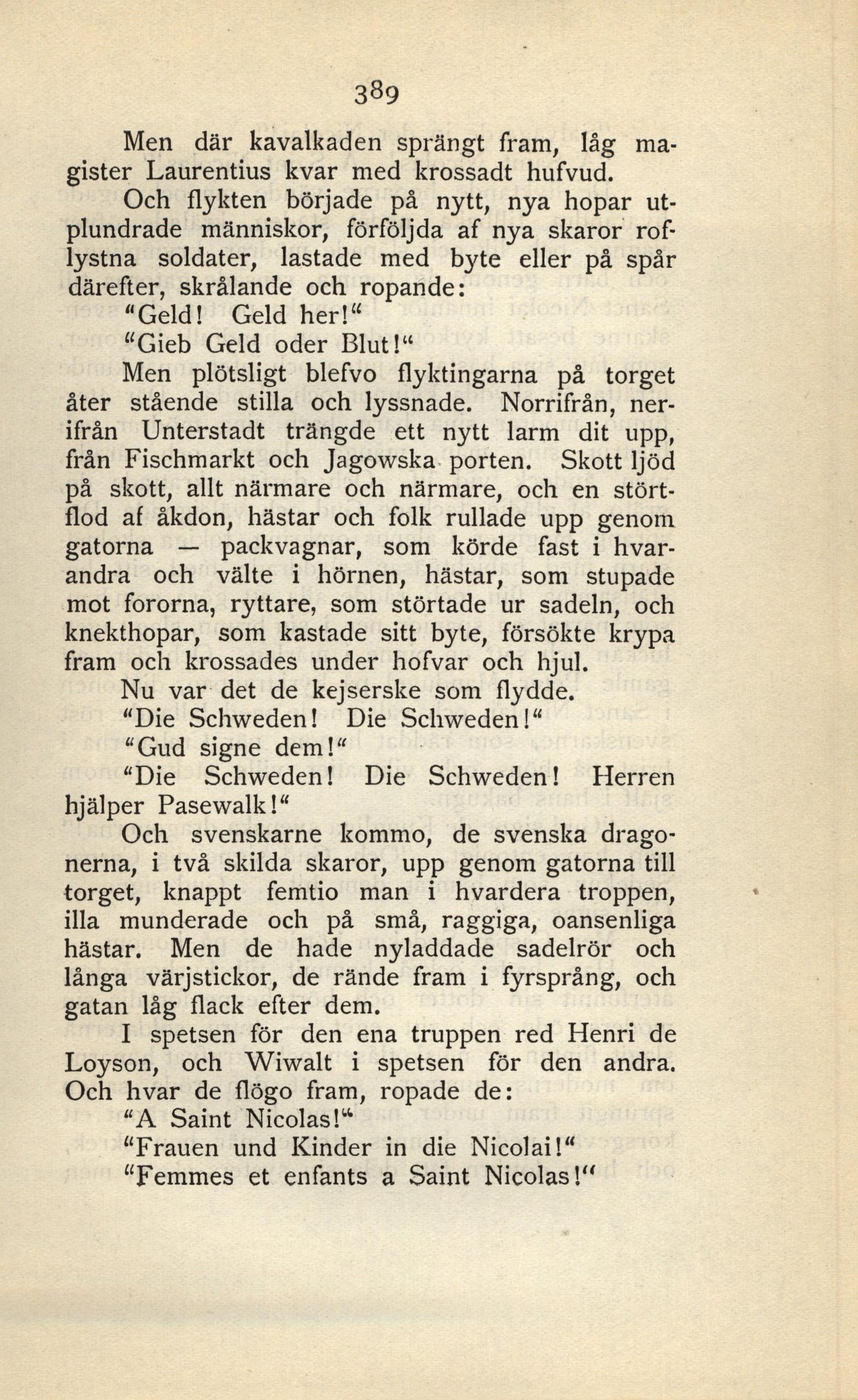 389

Men där kavalkaden sprängt fram, låg magister Laurentius kvar med krossadt hufvud.

Och flykten började på nytt, nya hopar utplundrade människor, förföljda af nya skaror roflystna soldater, lastade med byte eller på spår därefter, skrålande och ropande:

"Geld! Geld her!"

"Gieb Geld oder Blut!"

Men plötsligt blefvo flyktingarna på torget åter stående stilla och lyssnade. Norrifrån, nerifrån Unterstadt trängde ett nytt larm dit upp, från Fischmarkt och Jagowska porten. Skott ljöd på skott, allt närmare och närmare, och en störtflod af åkdon, hästar och folk rullade upp genom gatorna — packvagnar, som körde fast i hvarandra och välte i hörnen, hästar, som stupade mot fororna, ryttare, som störtade ur sadeln, och knekthopar, som kastade sitt byte, försökte krypa fram och krossades under hofvar och hjul.

Nu var det de kejserske som flydde.

"Die Schweden! Die Schweden!"

"Gud signe dem!"

"Die Schweden! Die Schweden! Herren hjälper Pasewalk!"

Och svenskarne kommo, de svenska dragonerna, i två skilda skaror, upp genom gatorna till torget, knappt femtio man i hvardera troppen, illa munderade och på små, raggiga, oansenliga hästar. Men de hade nyladdade sadelrör och långa värjstickor, de rände fram i fyrsprång, och gatan låg flack efter dem.

I spetsen för den ena truppen red Henri de Loyson, och Wiwalt i spetsen för den andra. Och hvar de flögo fram, ropade de:

"A Saint Nicolas!"

"Frauen und Kinder in die Nicolai!"

"Femmes et enfants a Saint Nicolas!"